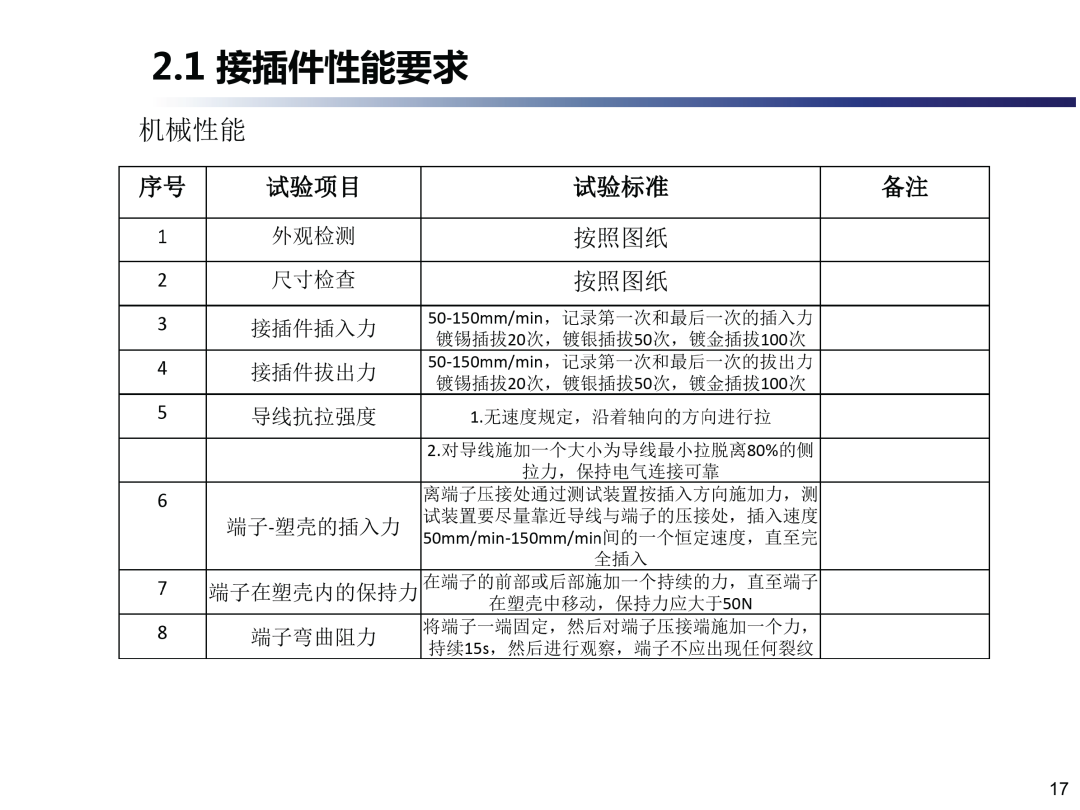 2.1 接插件性能要求

机械性能

| 序号 | 试验项目 | 试验标准 | 备注 |
|---|---|---|---|
| 1 | 外观检测 | 按照图纸 | |
| 2 | 尺寸检查 | 按照图纸 | |
| 3 | 接插件插入力 | 50-150mm/min，记录第一次和最后一次的插入力 镀锡插拔20次，镀银插拔50次，镀金插拔100次 | |
| 4 | 接插件拔出力 | 50-150mm/min，记录第一次和最后一次的拔出力 镀锡插拔20次，镀银插拔50次，镀金插拔100次 | |
| 5 | 导线抗拉强度 | 1.无速度规定，沿着轴向的方向进行拉 | |
| | | 2.对导线施加一个大小为导线最小拉脱离80%的侧拉力，保持电气连接可靠 | |
| 6 | 端子-塑壳的插入力 | 离端子压接处通过测试装置按插入方向施加力，测试装置要尽量靠近导线与端子的压接处，插入速度50mm/min-150mm/min间的一个恒定速度，直至完全插入 | |
| 7 | 端子在塑壳内的保持力 | 在端子的前部或后部施加一个持续的力，直至端子在塑壳中移动，保持力应大于50N | |
| 8 | 端子弯曲阻力 | 将端子一端固定，然后对端子压接端施加一个力，持续15s，然后进行观察，端子不应出现任何裂纹 | |

17